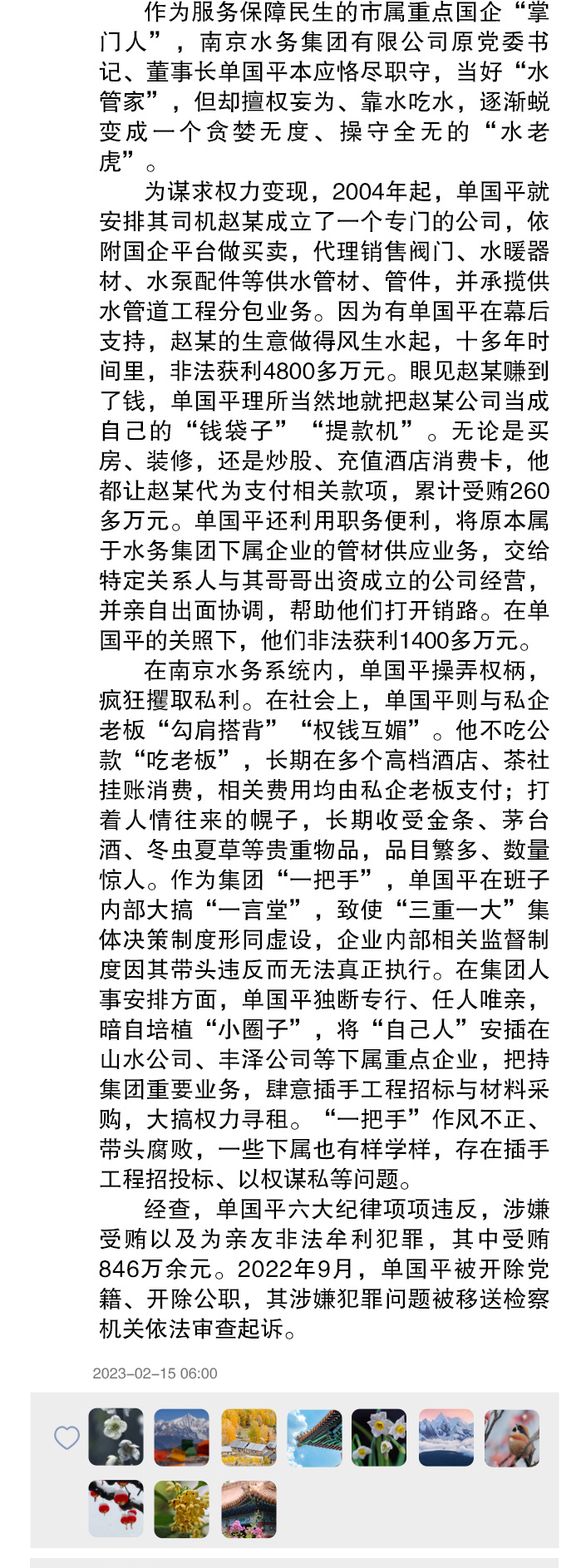 作为服务保障民生的市属重点国企“掌门人”，南京水务集团有限公司原党委书记、董事长单国平本应恪尽职守，当好“水管家”，但却擅权妄为、靠水吃水，逐渐蜕变成一个贪婪无度、操守全无的“水老虎”。

为谋求权力变现，2004年起，单国平就安排其司机赵某成立了一个专门的公司，依附国企平台做买卖，代理销售阀门、水暖器材、水泵配件等供水管材、管件，并承揽供水管道工程分包业务。因为有单国平在幕后支持，赵某的生意做得风生水起，十多年时间里，非法获利4800多万元。眼见赵某赚到了钱，单国平理所当然地就把赵某公司当成自己的“钱袋子”“提款机”。无论是买房、装修，还是炒股、充值酒店消费卡，他都让赵某代为支付相关款项，累计受贿260多万元。单国平还利用职务便利，将原本属于水务集团下属企业的管材供应业务，交给特定关系人与其哥哥出资成立的公司经营，并亲自出面协调，帮助他们打开销路。在单国平的关照下，他们非法获利1400多万元。

在南京水务系统内，单国平操弄权柄，疯狂攫取私利。在社会上，单国平则与私企老板“勾肩搭背”“权钱互媚”。他不吃公款“吃老板”，长期在多个高档酒店、茶社挂账消费，相关费用均由私企老板支付；打着人情往来的幌子，长期收受金条、茅台酒、冬虫夏草等贵重物品，品目繁多、数量惊人。作为集团“一把手”，单国平在班子内部大搞“一言堂”，致使“三重一大”集体决策制度形同虚设，企业内部相关监督制度因其带头违反而无法真正执行。在集团人事安排方面，单国平独断专行、任人唯亲，暗自培植“小圈子”，将“自己人”安插在山水公司、丰泽公司等下属重点企业，把持集团重要业务，肆意插手工程招标与材料采购，大搞权力寻租。“一把手”作风不正、带头腐败，一些下属也有样学样，存在插手工程招投标、以权谋私等问题。

经查，单国平六大纪律项项违反，涉嫌受贿以及为亲友非法牟利犯罪，其中受贿846万余元。2022年9月，单国平被开除党籍、开除公职，其涉嫌犯罪问题被移送检察机关依法审查起诉。

2023-02-15 06:00